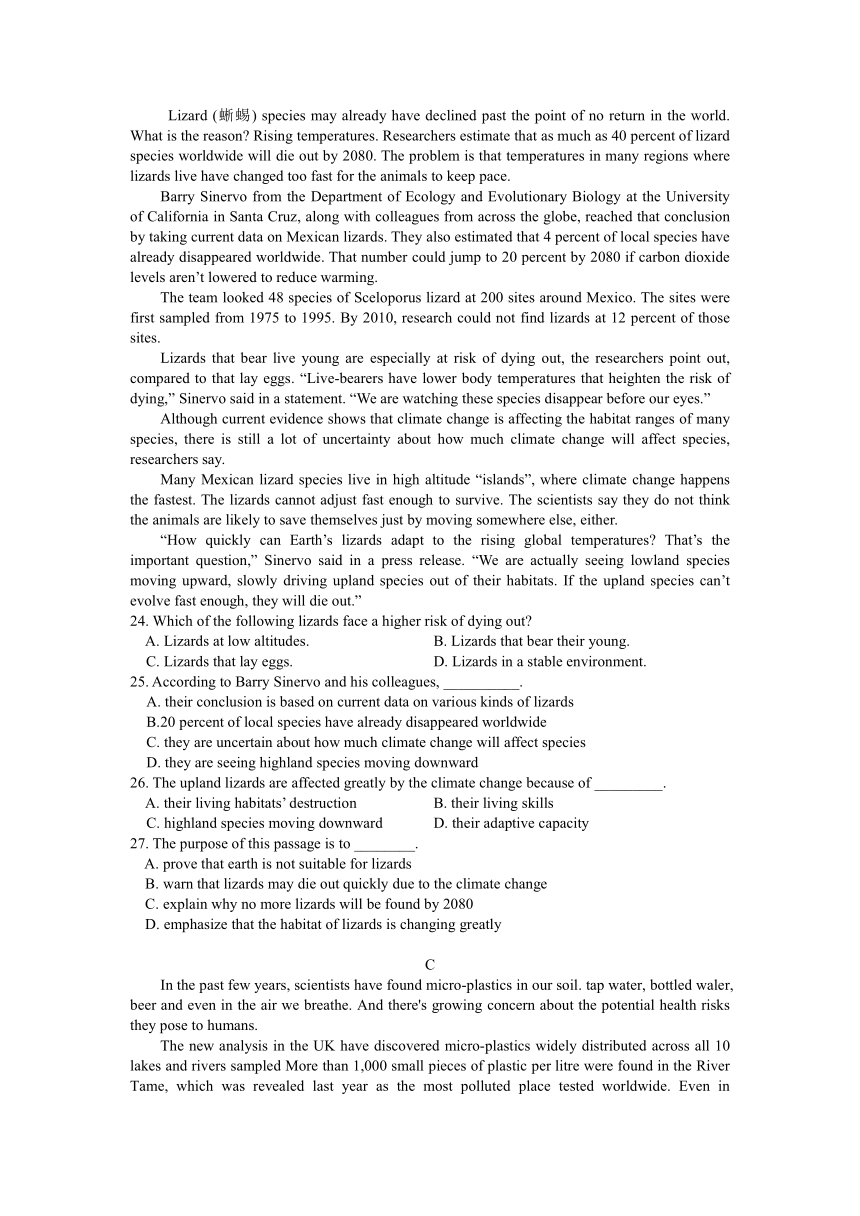 Lizard (蜥蜴) species may already have declined past the point of no return in the world. What is the reason? Rising temperatures. Researchers estimate that as much as 40 percent of lizard species worldwide will die out by 2080. The problem is that temperatures in many regions where lizards live have changed too fast for the animals to keep pace.

Barry Sinervo from the Department of Ecology and Evolutionary Biology at the University of California in Santa Cruz, along with colleagues from across the globe, reached that conclusion by taking current data on Mexican lizards. They also estimated that 4 percent of local species have already disappeared worldwide. That number could jump to 20 percent by 2080 if carbon dioxide levels aren't lowered to reduce warming.

The team looked 48 species of Sceloporus lizard at 200 sites around Mexico. The sites were first sampled from 1975 to 1995. By 2010, research could not find lizards at 12 percent of those sites.

Lizards that bear live young are especially at risk of dying out, the researchers point out, compared to that lay eggs. "Live-bearers have lower body temperatures that heighten the risk of dying," Sinervo said in a statement. "We are watching these species disappear before our eyes."

Although current evidence shows that climate change is affecting the habitat ranges of many species, there is still a lot of uncertainty about how much climate change will affect species, researchers say.

Many Mexican lizard species live in high altitude "islands", where climate change happens the fastest. The lizards cannot adjust fast enough to survive. The scientists say they do not think the animals are likely to save themselves just by moving somewhere else, either.

"How quickly can Earth's lizards adapt to the rising global temperatures? That's the important question," Sinervo said in a press release. "We are actually seeing lowland species moving upward, slowly driving upland species out of their habitats. If the upland species can't evolve fast enough, they will die out."

24. Which of the following lizards face a higher risk of dying out?
A. Lizards at low altitudes.
B. Lizards that bear their young.
C. Lizards that lay eggs.
D. Lizards in a stable environment.

25. According to Barry Sinervo and his colleagues, __________.
A. their conclusion is based on current data on various kinds of lizards
B.20 percent of local species have already disappeared worldwide
C. they are uncertain about how much climate change will affect species
D. they are seeing highland species moving downward

26. The upland lizards are affected greatly by the climate change because of _________.
A. their living habitats' destruction
B. their living skills
C. highland species moving downward
D. their adaptive capacity

27. The purpose of this passage is to ________.
A. prove that earth is not suitable for lizards
B. warn that lizards may die out quickly due to the climate change
C. explain why no more lizards will be found by 2080
D. emphasize that the habitat of lizards is changing greatly

C

In the past few years, scientists have found micro-plastics in our soil. tap water, bottled waler, beer and even in the air we breathe. And there's growing concern about the potential health risks they pose to humans.

The new analysis in the UK have discovered micro-plastics widely distributed across all 10 lakes and rivers sampled More than 1,000 small pieces of plastic per litre were found in the River Tame, which was revealed last year as the most polluted place tested worldwide. Even in